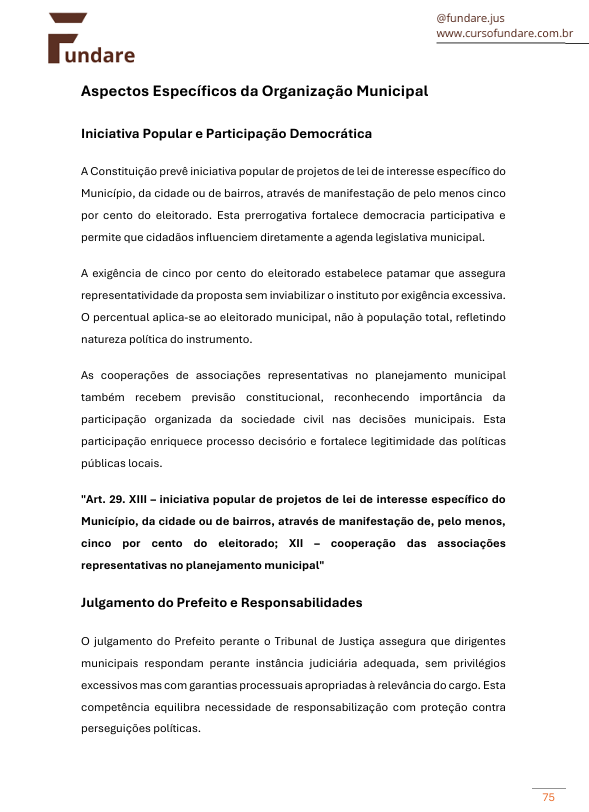 Fundare

@fundare.jus
www.cursofundare.com.br

Aspectos Específicos da Organização Municipal

Iniciativa Popular e Participação Democrática

A Constituição prevê iniciativa popular de projetos de lei de interesse específico do Município, da cidade ou de bairros, através de manifestação de pelo menos cinco por cento do eleitorado. Esta prerrogativa fortalece democracia participativa e permite que cidadãos influenciem diretamente a agenda legislativa municipal.

A exigência de cinco por cento do eleitorado estabelece patamar que assegura representatividade da proposta sem inviabilizar o instituto por exigência excessiva. O percentual aplica-se ao eleitorado municipal, não à população total, refletindo natureza política do instrumento.

As cooperações de associações representativas no planejamento municipal também recebem previsão constitucional, reconhecendo importância da participação organizada da sociedade civil nas decisões municipais. Esta participação enriquece processo decisório e fortalece legitimidade das políticas públicas locais.

"Art. 29. XIII – iniciativa popular de projetos de lei de interesse específico do Município, da cidade ou de bairros, através de manifestação de, pelo menos, cinco por cento do eleitorado; XII – cooperação das associações representativas no planejamento municipal"

Julgamento do Prefeito e Responsabilidades

O julgamento do Prefeito perante o Tribunal de Justiça assegura que dirigentes municipais respondam perante instância judiciária adequada, sem privilégios excessivos mas com garantias processuais apropriadas à relevância do cargo. Esta competência equilibra necessidade de responsabilização com proteção contra perseguições políticas.

75